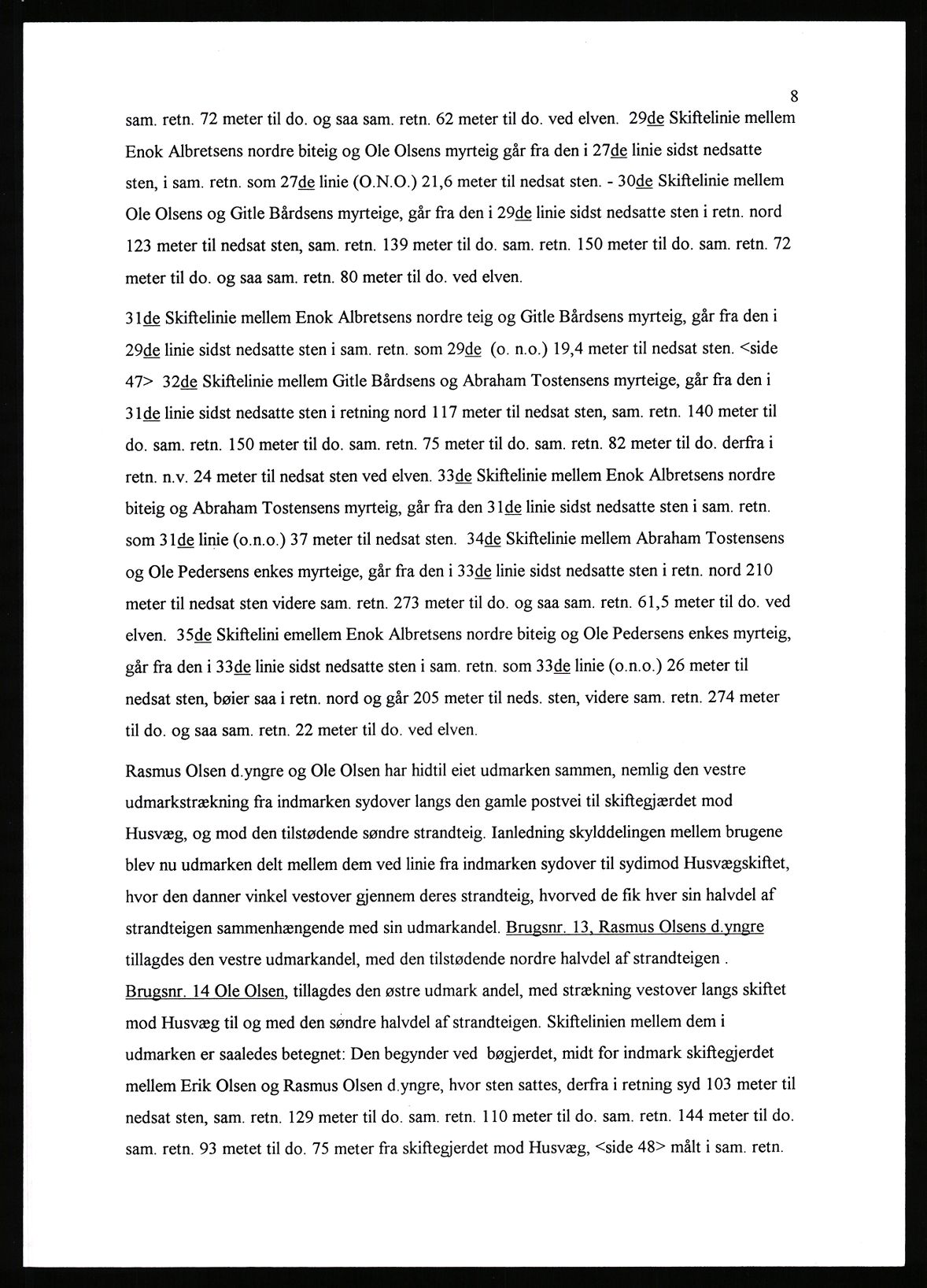 8

sam. retn. 72 meter til do. og saa sam. retn. 62 meter til do. ved elven. 29de Skiftelinie mellem Enok Albretsens nordre biteig og Ole Olsens myrteig går fra den i 27de linie sidst nedsatte sten, i sam. retn. som 27de linie (O.N.O.) 21,6 meter til nedsat sten. - 30de Skiftelinie mellem Ole Olsens og Gitle Bårdsens myrteige, går fra den i 29de linie sidst nedsatte sten i retn. nord 123 meter til nedsat sten, sam. retn. 139 meter til do. sam. retn. 150 meter til do. sam. retn. 72 meter til do. og saa sam. retn. 80 meter til do. ved elven.

31de Skiftelinie mellem Enok Albretsens nordre teig og Gitle Bårdsens myrteig, går fra den i 29de linie sidst nedsatte sten i sam. retn. som 29de (o. n.o.) 19,4 meter til nedsat sten. <side 47> 32de Skiftelinie mellem Gitle Bårdsens og Abraham Tostensens myrteige, går fra den i 31de linie sidst nedsatte sten i retning nord 117 meter til nedsat sten, sam. retn. 140 meter til do. sam. retn. 150 meter til do. sam. retn. 75 meter til do. sam. retn. 82 meter til do. derfra i retn. n.v. 24 meter til nedsat sten ved elven. 33de Skiftelinie mellem Enok Albretsens nordre biteig og Abraham Tostensens myrteig, går fra den 31de linie sidst nedsatte sten i sam. retn. som 31de linie (o.n.o.) 37 meter til nedsat sten. 34de Skiftelinie mellem Abraham Tostensens og Ole Pedersens enkes myrteige, går fra den i 33de linie sidst nedsatte sten i retn. nord 210 meter til nedsat sten videre sam. retn. 273 meter til do. og saa sam. retn. 61,5 meter til do. ved elven. 35de Skiftelini emellem Enok Albretsens nordre biteig og Ole Pedersens enkes myrteig, går fra den i 33de linie sidst nedsatte sten i sam. retn. som 33de linie (o.n.o.) 26 meter til nedsat sten, bøier saa i retn. nord og går 205 meter til neds. sten, videre sam. retn. 274 meter til do. og saa sam. retn. 22 meter til do. ved elven.

Rasmus Olsen d.yngre og Ole Olsen har hidtil eiet udmarken sammen, nemlig den vestre udmarkstrækning fra indmarken sydover langs den gamle postvei til skiftegjærdet mod Husvæg, og mod den tilstødende søndre strandteig. Ianledning skylddelingen mellem brugene blev nu udmarken delt mellem dem ved linie fra indmarken sydover til sydimod Husvægskiftet, hvor den danner vinkel vestover gjennem deres strandteig, hvorved de fik hver sin halvdel af strandteigen sammenhængende med sin udmarkandel. Brugsnr. 13, Rasmus Olsens d.yngre tillagdes den vestre udmarkandel, med den tilstødende nordre halvdel af strandteigen . Brugsnr. 14 Ole Olsen, tillagdes den østre udmark andel, med strækning vestover langs skiftet mod Husvæg til og med den søndre halvdel af strandteigen. Skiftelinien mellem dem i udmarken er saaledes betegnet: Den begynder ved bøgjerdet, midt for indmark skiftegjerdet mellem Erik Olsen og Rasmus Olsen d.yngre, hvor sten sattes, derfra i retning syd 103 meter til nedsat sten, sam. retn. 129 meter til do. sam. retn. 110 meter til do. sam. retn. 144 meter til do. sam. retn. 93 metet til do. 75 meter fra skiftegjerdet mod Husvæg, <side 48> målt i sam. retn.